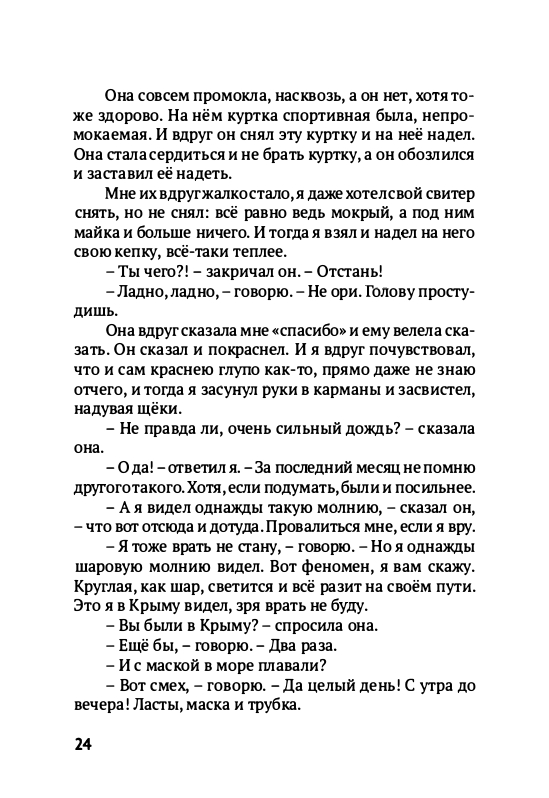 Она совсем промокла, насквозь, а он нет, хотя тоже здорово. На нём куртка спортивная была, непромокаемая. И вдруг он снял эту куртку и на неё надел. Она стала сердиться и не брать куртку, а он обозлился и заставил её надеть.

Мне их вдруг жалко стало, я даже хотел свой свитер снять, но не снял: всё равно ведь мокрый, а под ним майка и больше ничего. И тогда я взял и надел на него свою кепку, всё-таки теплее.

– Ты чего?! – закричал он. – Отстань!

– Ладно, ладно, – говорю. – Не ори. Голову простудишь.

Она вдруг сказала мне «спасибо» и ему велела сказать. Он сказал и покраснел. И я вдруг почувствовал, что и сам краснею глупо как-то, прямо даже не знаю отчего, и тогда я засунул руки в карманы и засвистел, надувая щёки.

– Не правда ли, очень сильный дождь? – сказала она.

– О да! – ответил я. – За последний месяц не помню другого такого. Хотя, если подумать, были и посильнее.

– А я видел однажды такую молнию, – сказал он, – что вот отсюда и дотуда. Провалиться мне, если я вру.

– Я тоже врать не стану, – говорю. – Но я однажды шаровую молнию видел. Вот феномен, я вам скажу. Круглая, как шар, светится и всё разит на своём пути. Это я в Крыму видел, зря врать не буду.

– Вы были в Крыму? – спросила она.

– Ещё бы, – говорю. – Два раза.

– И с маской в море плавали?

– Вот смех, – говорю. – Да целый день! С утра до вечера! Ласты, маска и трубка.

24